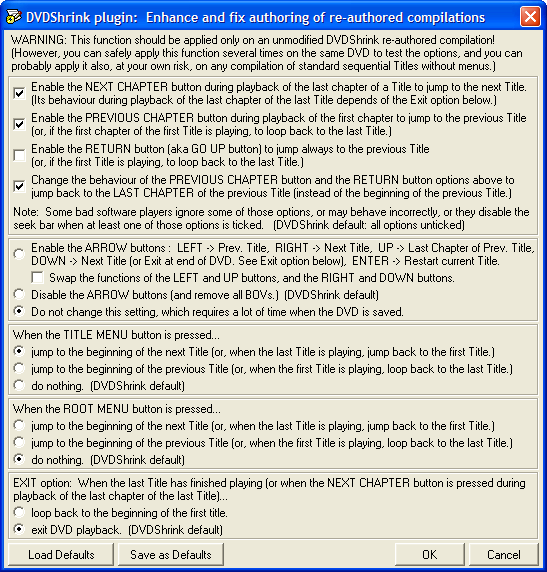 DVDShrink plugin:  Enhance and fix authoring of re-authored compilations

WARNING: This function should be applied only on an unmodified DVDShrink re-authored compilation! (However, you can safely apply this function several times on the same DVD to test the options, and you can probably apply it also, at your own risk, on any compilation of standard sequential Titles without menus.)

Enable the NEXT CHAPTER button during playback of the last chapter of a Title to jump to the next Title. (Its behaviour during playback of the last chapter of the last Title depends of the Exit option below.)

Enable the PREVIOUS CHAPTER button during playback of the first chapter to jump to the previous Title (or, if the first chapter of the first Title is playing, to loop back to the last Title.)

Enable the RETURN button (aka GO UP button) to jump always to the previous Title (or, if the first Title is playing, to loop back to the last Title.)

Change the behaviour of the PREVIOUS CHAPTER button and the RETURN button options above to jump back to the LAST CHAPTER of the previous Title (instead of the beginning of the previous Title.)

Note:  Some bad software players ignore some of those options, or may behave incorrectly, or they disable the seek bar when at least one of those options is ticked.   (DVDShrink default: all options unticked)

Enable the ARROW buttons :  LEFT -> Prev. Title,  RIGHT -> Next Title,  UP -> Last Chapter of Prev. Title, DOWN -> Next Title (or Exit at end of DVD. See Exit option below),  ENTER -> Restart current Title.

Swap the functions of the LEFT and UP buttons, and the RIGHT and DOWN buttons.

Disable the ARROW buttons (and remove all BOVs.)  (DVDShrink default)

Do not change this setting, which requires a lot of time when the DVD is saved.

When the TITLE MENU button is pressed...

jump to the beginning of the next Title (or, when the last Title is playing, jump back to the first Title.)

jump to the beginning of the previous Title (or, when the first Title is playing, loop back to the last Title.)

do nothing.  (DVDShrink default)

When the ROOT MENU button is pressed...

jump to the beginning of the next Title (or, when the last Title is playing, jump back to the first Title.)

jump to the beginning of the previous Title (or, when the first Title is playing, loop back to the last Title.)

do nothing.  (DVDShrink default)

EXIT option:  When the last Title has finished playing (or when the NEXT CHAPTER button is pressed during playback of the last chapter of the last Title)...

loop back to the beginning of the first title.

exit DVD playback.  (DVDShrink default)

Load Defaults  Save as Defaults  OK  Cancel